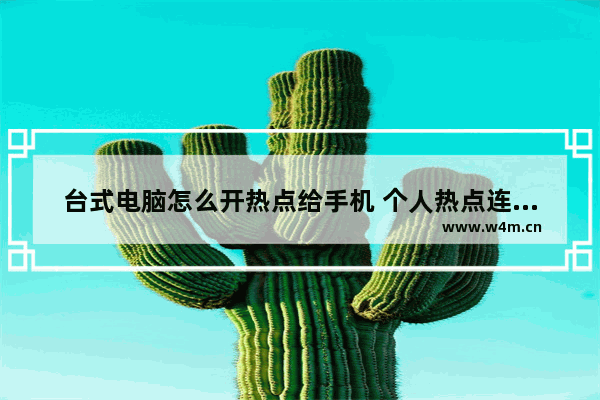 台式电脑怎么开热点给手机 个人热点连...
www.w4m.cn